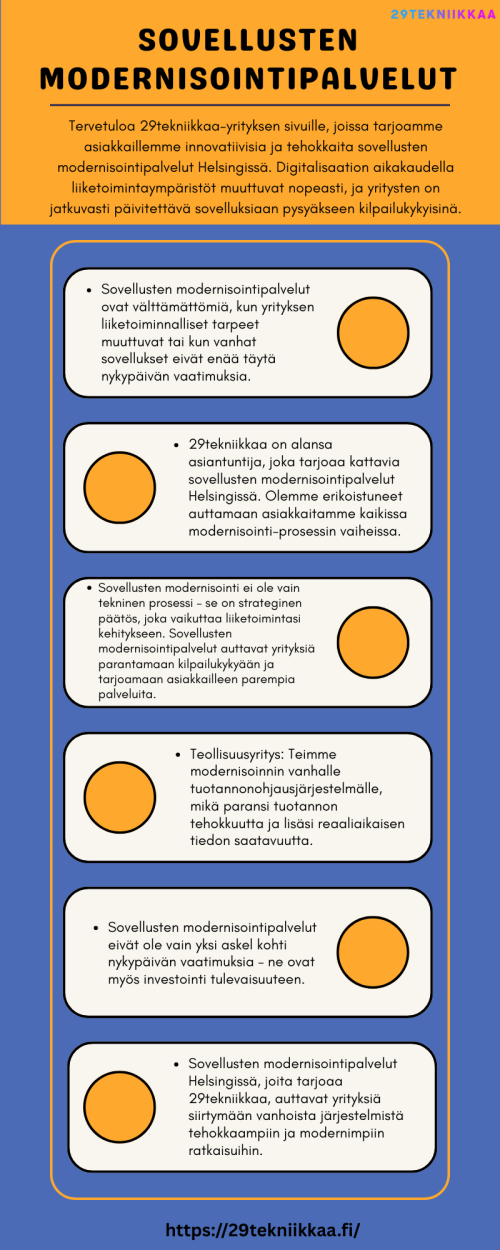 29TEKNIIKKAA

SOVELLUSTEN MODERNISOINTIPALVELUT

Tervetuloa 29tekniikkaa-yrityksen sivuille, joissa tarjoamme asiakkaillemme innovatiivisia ja tehokkaita sovellusten modernisointipalvelut Helsingissä. Digitalisaation aikakaudella liiketoimintaympäristöt muuttuvat nopeasti, ja yritysten on jatkuvasti päivitettävä sovelluksiaan pysyäkseen kilpailukykyisinä.

• Sovellusten modernisointipalvelut ovat välttämättömiä, kun yrityksen liiketoiminnalliset tarpeet muuttuvat tai kun vanhat sovellukset eivät enää täytä nykypäivän vaatimuksia.

• 29tekniikkaa on alansa asiantuntija, joka tarjoaa kattavia sovellusten modernisointipalvelut Helsingissä. Olemme erikoistuneet auttamaan asiakkaitamme kaikissa modernisointi-prosessin vaiheissa.

• Sovellusten modernisointi ei ole vain tekninen prosessi – se on strateginen päätös, joka vaikuttaa liiketoimintasi kehitykseen. Sovellusten modernisointipalvelut auttavat yrityksiä parantamaan kilpailukykyään ja tarjoamaan asiakkailleen parempia palveluita.

• Teollisuusyritys: Teimme modernisoinnin vanhalle tuotannonohjausjärjestelmälle, mikä paransi tuotannon tehokkuutta ja lisäsi reaaliaikaisen tiedon saatavuutta.

• Sovellusten modernisointipalvelut eivät ole vain yksi askel kohti nykypäivän vaatimuksia – ne ovat myös investointi tulevaisuuteen.

• Sovellusten modernisointipalvelut Helsingissä, joita tarjoaa 29tekniikkaa, auttavat yrityksiä siirtymään vanhoista järjestelmistä tehokkaampiin ja modernimpiin ratkaisuihin.

https://29tekniikkaa.fi/